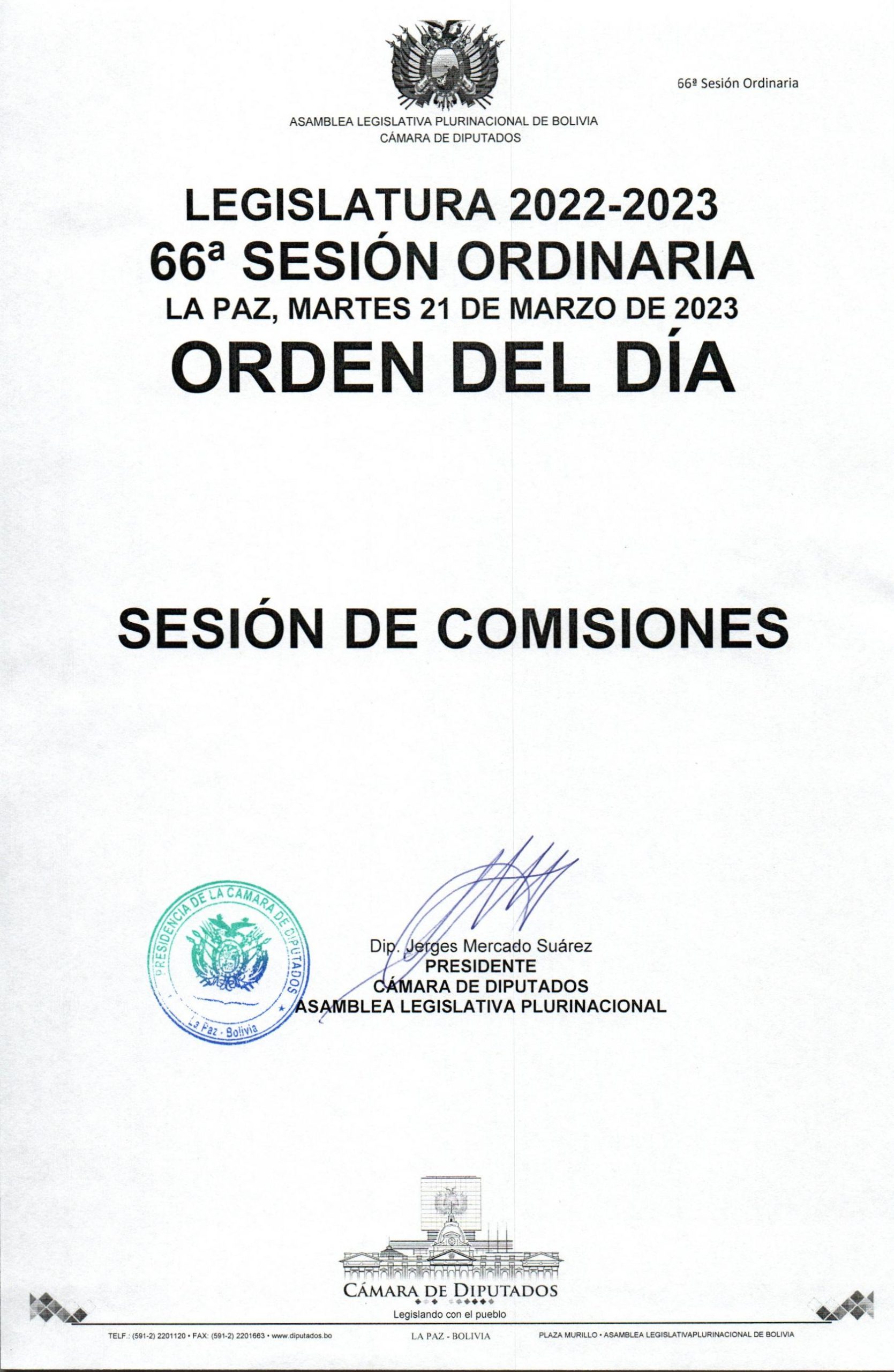 66ª Sesión Ordinaria

ASAMBLEA LEGISLATIVA PLURINACIONAL DE BOLIVIA
CÁMARA DE DIPUTADOS

LEGISLATURA 2022-2023
66ª SESIÓN ORDINARIA
LA PAZ, MARTES 21 DE MARZO DE 2023
ORDEN DEL DÍA

SESIÓN DE COMISIONES

PRESIDENCIA DE LA CAMARA DE DIPUTADOS
La Paz - Bolivia

Dip. Jerges Mercado Suárez
PRESIDENTE
CÁMARA DE DIPUTADOS
ASAMBLEA LEGISLATIVA PLURINACIONAL

CÁMARA DE DIPUTADOS
Legislando con el pueblo

TELF.: (591-2) 2201120 • FAX: (591-2) 2201663 • www.diputados.bo
LA PAZ - BOLIVIA
PLAZA MURILLO • ASAMBLEA LEGISLATIVAPLURINACIONAL DE BOLIVIA